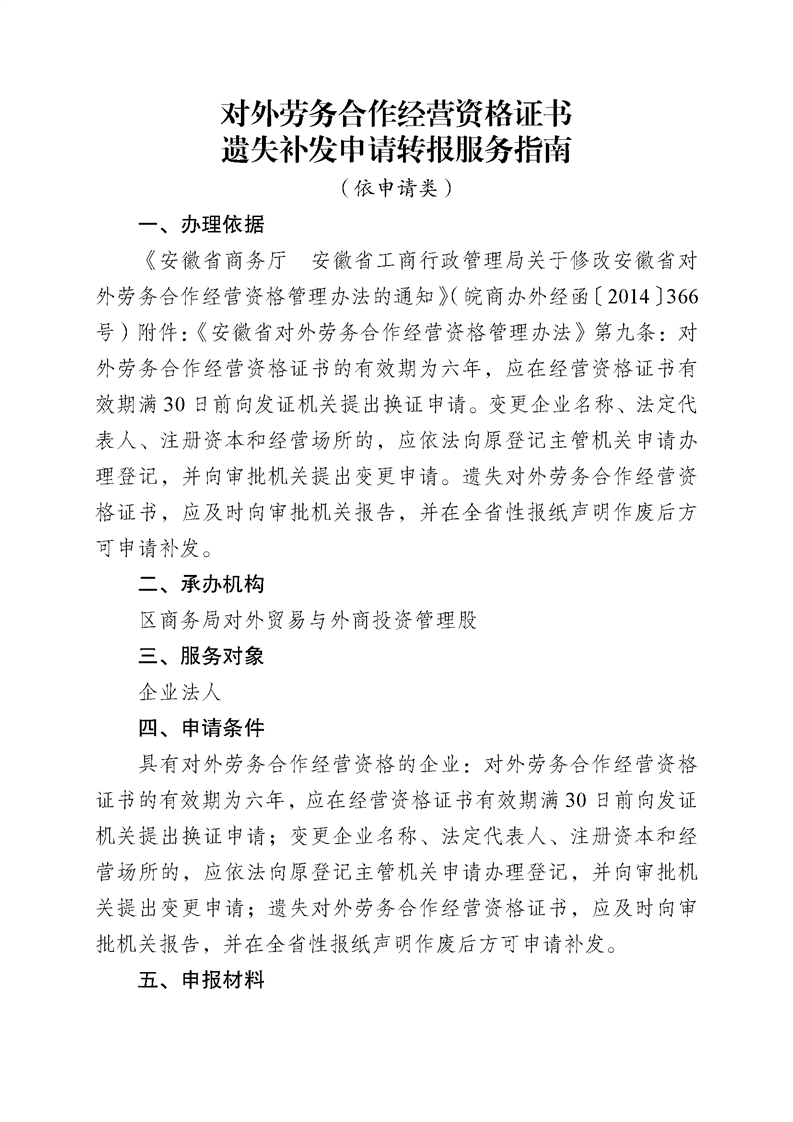 对外劳务合作经营资格证书
遗失补发申请转报服务指南
（依申请类）

一、办理依据

《安徽省商务厅　安徽省工商行政管理局关于修改安徽省对外劳务合作经营资格管理办法的通知》（皖商办外经函〔2014〕366号）附件：《安徽省对外劳务合作经营资格管理办法》第九条：对外劳务合作经营资格证书的有效期为六年，应在经营资格证书有效期满30日前向发证机关提出换证申请。变更企业名称、法定代表人、注册资本和经营场所的，应依法向原登记主管机关申请办理登记，并向审批机关提出变更申请。遗失对外劳务合作经营资格证书，应及时向审批机关报告，并在全省性报纸声明作废后方可申请补发。

二、承办机构

区商务局对外贸易与外商投资管理股

三、服务对象

企业法人

四、申请条件

具有对外劳务合作经营资格的企业：对外劳务合作经营资格证书的有效期为六年，应在经营资格证书有效期满30日前向发证机关提出换证申请；变更企业名称、法定代表人、注册资本和经营场所的，应依法向原登记主管机关申请办理登记，并向审批机关提出变更申请；遗失对外劳务合作经营资格证书，应及时向审批机关报告，并在全省性报纸声明作废后方可申请补发。

五、申报材料